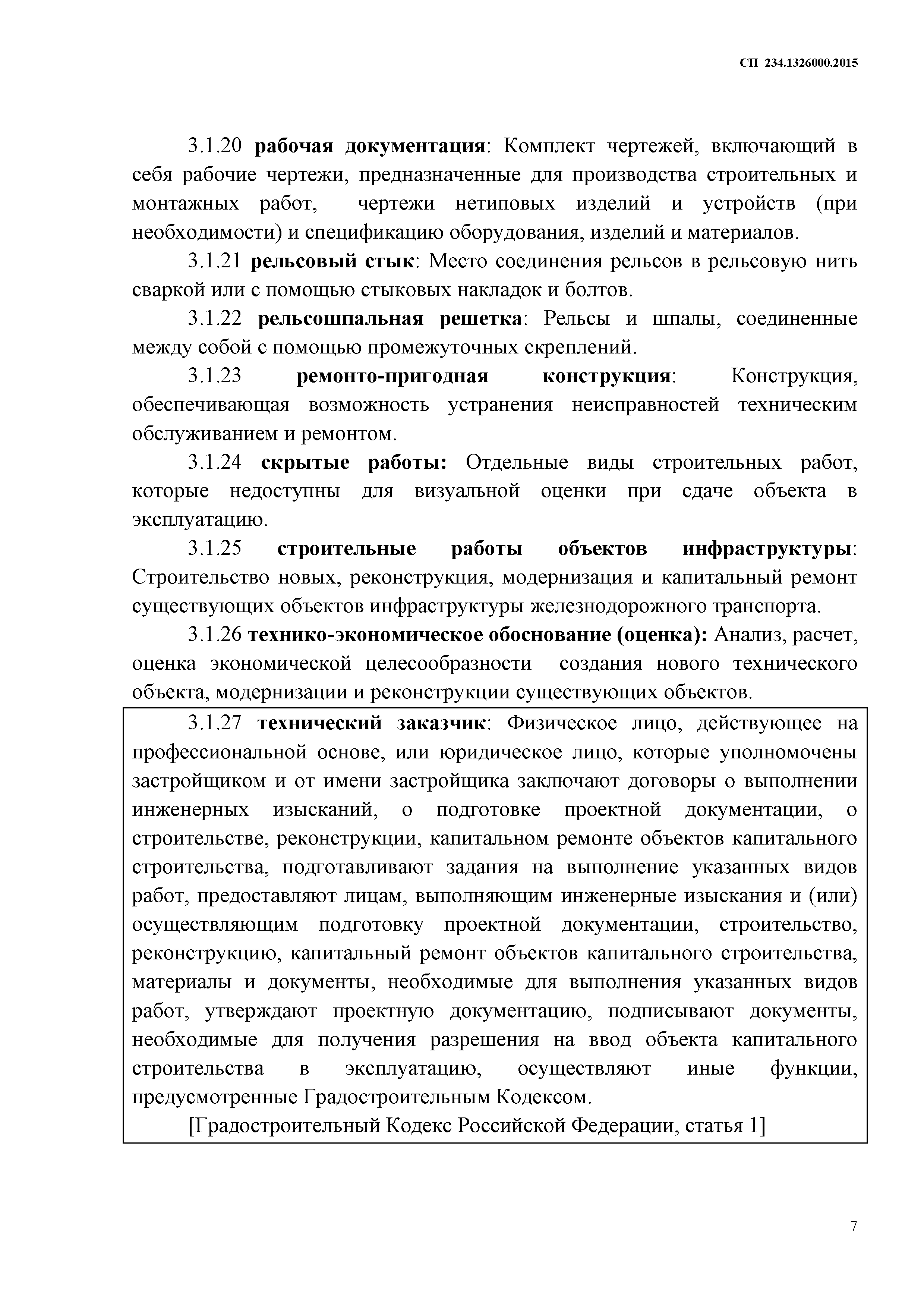 СП 234.1326000.2015

3.1.20 рабочая документация: Комплект чертежей, включающий в себя рабочие чертежи, предназначенные для производства строительных и монтажных работ, чертежи нетиповых изделий и устройств (при необходимости) и спецификацию оборудования, изделий и материалов.

3.1.21 рельсовый стык: Место соединения рельсов в рельсовую нить сваркой или с помощью стыковых накладок и болтов.

3.1.22 рельсошпальная решетка: Рельсы и шпалы, соединенные между собой с помощью промежуточных скреплений.

3.1.23 ремонто-пригодная конструкция: Конструкция, обеспечивающая возможность устранения неисправностей техническим обслуживанием и ремонтом.

3.1.24 скрытые работы: Отдельные виды строительных работ, которые недоступны для визуальной оценки при сдаче объекта в эксплуатацию.

3.1.25 строительные работы объектов инфраструктуры: Строительство новых, реконструкция, модернизация и капитальный ремонт существующих объектов инфраструктуры железнодорожного транспорта.

3.1.26 технико-экономическое обоснование (оценка): Анализ, расчет, оценка экономической целесообразности создания нового технического объекта, модернизации и реконструкции существующих объектов.

3.1.27 технический заказчик: Физическое лицо, действующее на профессиональной основе, или юридическое лицо, которые уполномочены застройщиком и от имени застройщика заключают договоры о выполнении инженерных изысканий, о подготовке проектной документации, о строительстве, реконструкции, капитальном ремонте объектов капитального строительства, подготавливают задания на выполнение указанных видов работ, предоставляют лицам, выполняющим инженерные изыскания и (или) осуществляющим подготовку проектной документации, строительство, реконструкцию, капитальный ремонт объектов капитального строительства, материалы и документы, необходимые для выполнения указанных видов работ, утверждают проектную документацию, подписывают документы, необходимые для получения разрешения на ввод объекта капитального строительства в эксплуатацию, осуществляют иные функции, предусмотренные Градостроительным Кодексом.

[Градостроительный Кодекс Российской Федерации, статья 1]

7